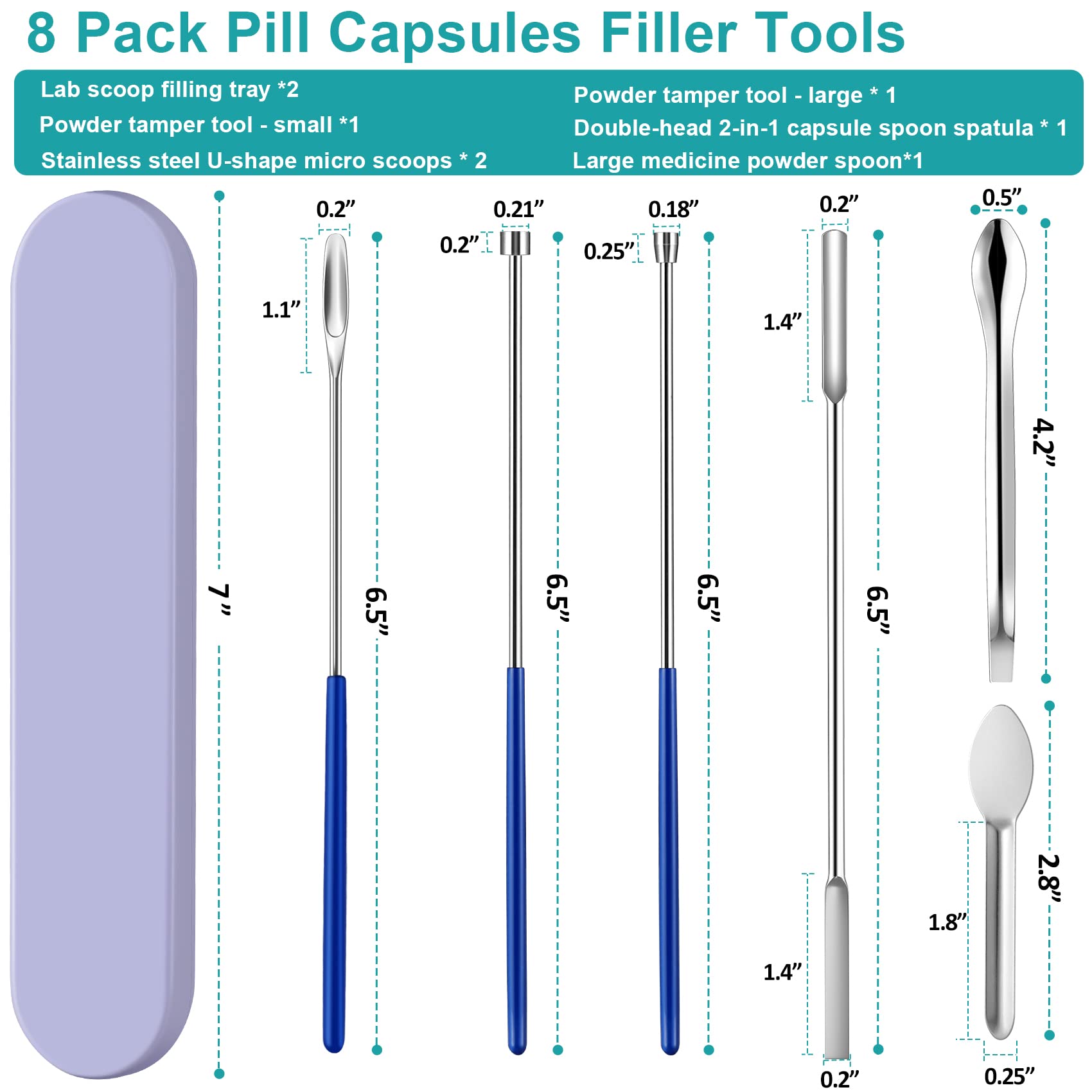 8 Pack Pill Capsules Filler Tools

Lab scoop filling tray *2
Powder tamper tool - small *1
Stainless steel U-shape micro scoops * 2

Powder tamper tool - large * 1
Double-head 2-in-1 capsule spoon spatula * 1
Large medicine powder spoon*1

7”

0.2”
1.1”
6.5”

0.21”
0.2”
6.5”

0.18”
0.25”
6.5”

0.2”
1.4”
6.5”
1.4”
0.2”

0.5”
4.2”
2.8”
1.8”
0.25”